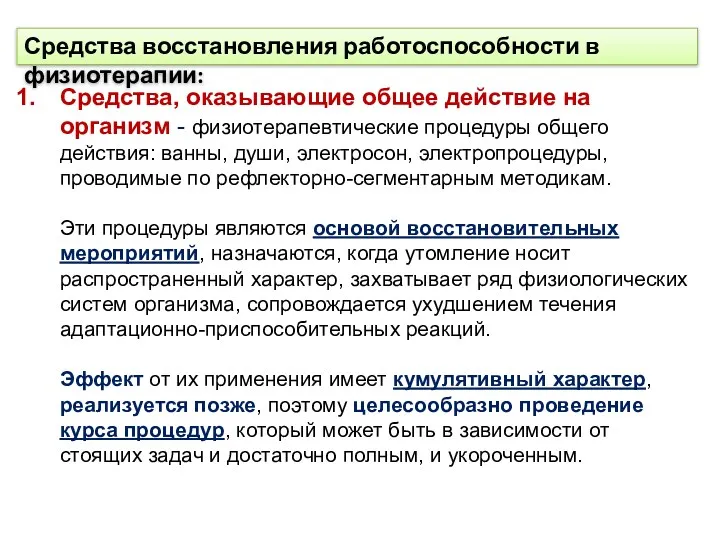 Средства восстановления работоспособности в физиотерапии:

1. Средства, оказывающие общее действие на организм - физиотерапевтические процедуры общего действия: ванны, души, электросон, электропроцедуры, проводимые по рефлекторно-сегментарным методикам.

Эти процедуры являются основой восстановительных мероприятий, назначаются, когда утомление носит распространенный характер, захватывает ряд физиологических систем организма, сопровождается ухудшением течения адаптационно-приспособительных реакций.

Эффект от их применения имеет кумулятивный характер, реализуется позже, поэтому целесообразно проведение курса процедур, который может быть в зависимости от стоящих задач и достаточно полным, и укороченным.